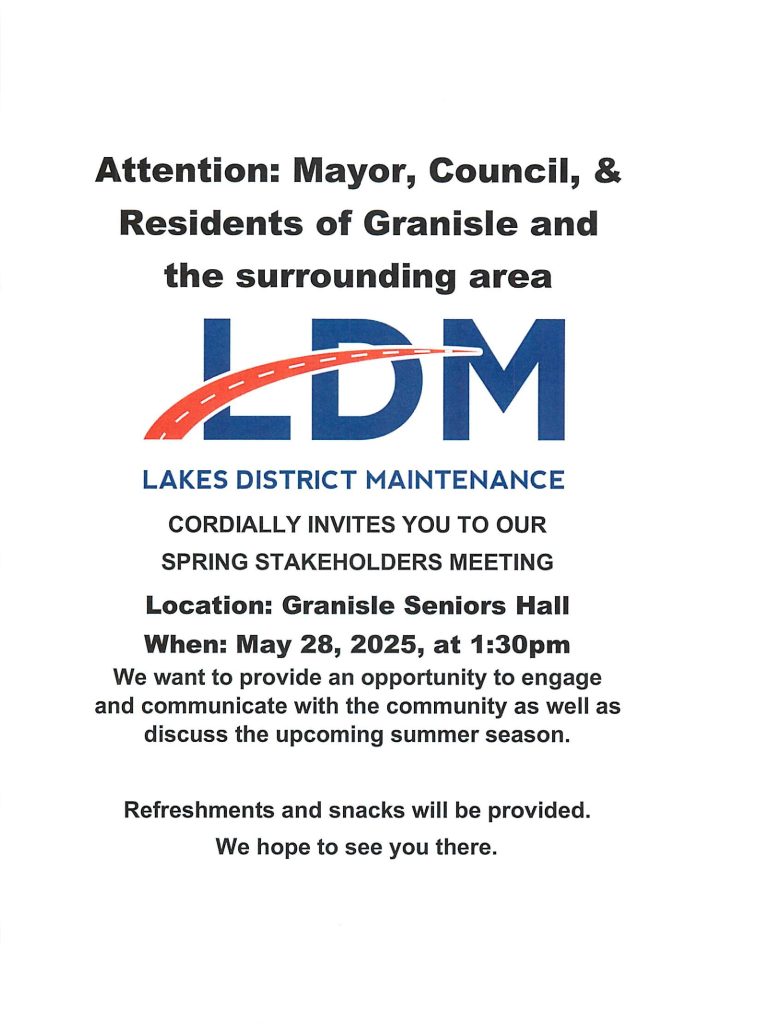 Attention: Mayor, Council, & Residents of Granisle and the surrounding area

LDM

LAKES DISTRICT MAINTENANCE

CORDIALLY INVITES YOU TO OUR SPRING STAKEHOLDERS MEETING

Location: Granisle Seniors Hall

When: May 28, 2025, at 1:30pm

We want to provide an opportunity to engage and communicate with the community as well as discuss the upcoming summer season.

Refreshments and snacks will be provided.

We hope to see you there.